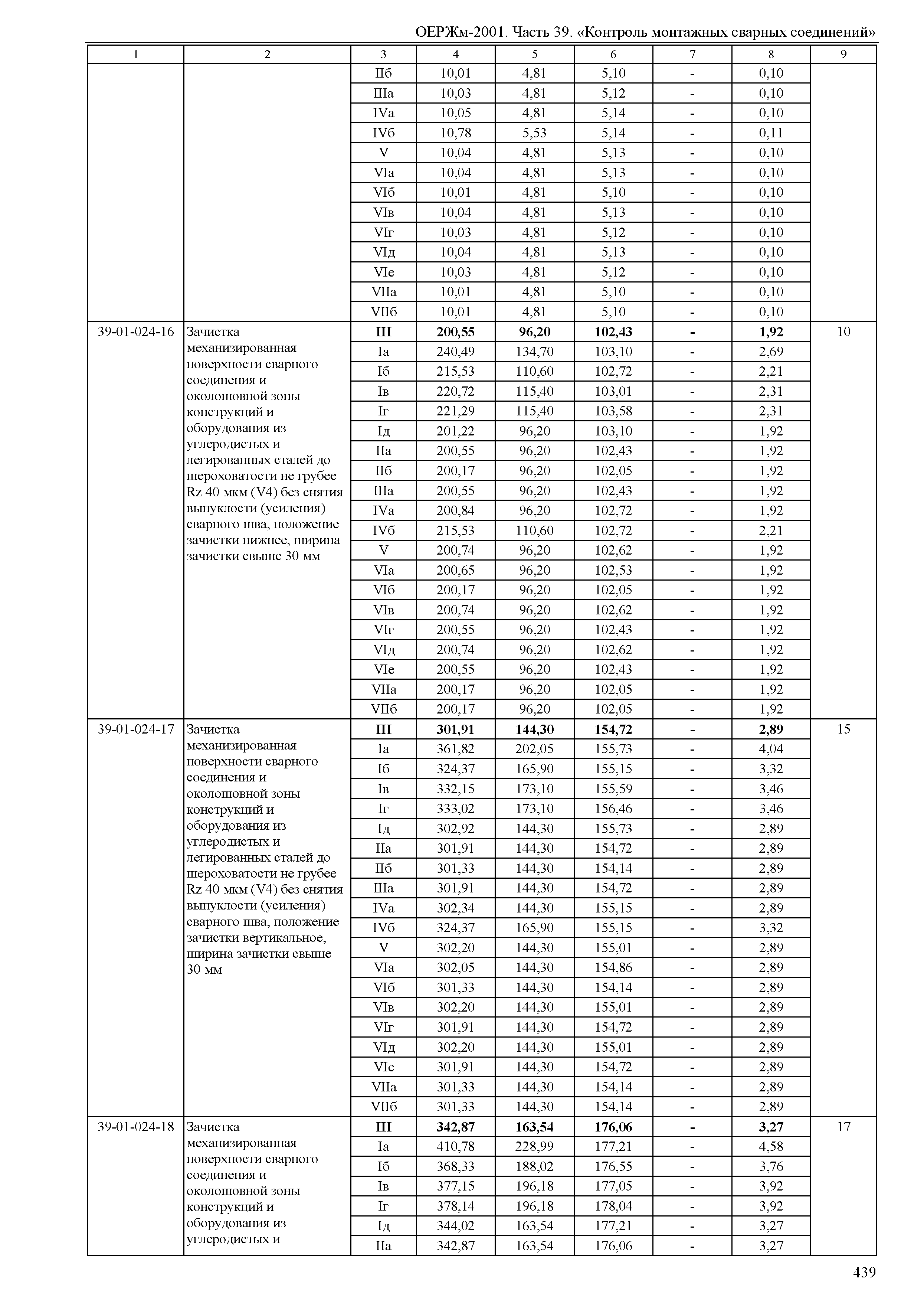 ОЕРЖм-2001. Часть 39. «Контроль монтажных сварных соединений»

| 1 | 2 | 3 | 4 | 5 | 6 | 7 | 8 | 9 |
|---|---|---|---|---|---|---|---|---|
| | | IIб | 10,01 | 4,81 | 5,10 | - | 0,10 | |
| | | IIIа | 10,03 | 4,81 | 5,12 | - | 0,10 | |
| | | IVа | 10,05 | 4,81 | 5,14 | - | 0,10 | |
| | | IVб | 10,78 | 5,53 | 5,14 | - | 0,11 | |
| | | V | 10,04 | 4,81 | 5,13 | - | 0,10 | |
| | | VIа | 10,04 | 4,81 | 5,13 | - | 0,10 | |
| | | VIб | 10,01 | 4,81 | 5,10 | - | 0,10 | |
| | | VIв | 10,04 | 4,81 | 5,13 | - | 0,10 | |
| | | VIг | 10,03 | 4,81 | 5,12 | - | 0,10 | |
| | | VIд | 10,04 | 4,81 | 5,13 | - | 0,10 | |
| | | VIе | 10,03 | 4,81 | 5,12 | - | 0,10 | |
| | | VIIа | 10,01 | 4,81 | 5,10 | - | 0,10 | |
| | | VIIб | 10,01 | 4,81 | 5,10 | - | 0,10 | |
| 39-01-024-16 | Зачистка механизированная поверхности сварного соединения и околошовной зоны конструкций и оборудования из углеродистых и легированных сталей до шероховатости не грубее Rz 40 мкм (V4) без снятия выпуклости (усиления) сварного шва, положение зачистки нижнее, ширина зачистки свыше 30 мм | III | 200,55 | 96,20 | 102,43 | - | 1,92 | 10 |
| | | Iа | 240,49 | 134,70 | 103,10 | - | 2,69 | |
| | | Iб | 215,53 | 110,60 | 102,72 | - | 2,21 | |
| | | Iв | 220,72 | 115,40 | 103,01 | - | 2,31 | |
| | | Iг | 221,29 | 115,40 | 103,58 | - | 2,31 | |
| | | Iд | 201,22 | 96,20 | 103,10 | - | 1,92 | |
| | | IIа | 200,55 | 96,20 | 102,43 | - | 1,92 | |
| | | IIб | 200,17 | 96,20 | 102,05 | - | 1,92 | |
| | | IIIа | 200,55 | 96,20 | 102,43 | - | 1,92 | |
| | | IVа | 200,84 | 96,20 | 102,72 | - | 1,92 | |
| | | IVб | 215,53 | 110,60 | 102,72 | - | 2,21 | |
| | | V | 200,74 | 96,20 | 102,62 | - | 1,92 | |
| | | VIа | 200,65 | 96,20 | 102,53 | - | 1,92 | |
| | | VIб | 200,17 | 96,20 | 102,05 | - | 1,92 | |
| | | VIв | 200,74 | 96,20 | 102,62 | - | 1,92 | |
| | | VIг | 200,55 | 96,20 | 102,43 | - | 1,92 | |
| | | VIд | 200,74 | 96,20 | 102,62 | - | 1,92 | |
| | | VIе | 200,55 | 96,20 | 102,43 | - | 1,92 | |
| | | VIIа | 200,17 | 96,20 | 102,05 | - | 1,92 | |
| | | VIIб | 200,17 | 96,20 | 102,05 | - | 1,92 | |
| 39-01-024-17 | Зачистка механизированная поверхности сварного соединения и околошовной зоны конструкций и оборудования из углеродистых и легированных сталей до шероховатости не грубее Rz 40 мкм (V4) без снятия выпуклости (усиления) сварного шва, положение зачистки вертикальное, ширина зачистки свыше 30 мм | III | 301,91 | 144,30 | 154,72 | - | 2,89 | 15 |
| | | Iа | 361,82 | 202,05 | 155,73 | - | 4,04 | |
| | | Iб | 324,37 | 165,90 | 155,15 | - | 3,32 | |
| | | Iв | 332,15 | 173,10 | 155,59 | - | 3,46 | |
| | | Iг | 333,02 | 173,10 | 156,46 | - | 3,46 | |
| | | Iд | 302,92 | 144,30 | 155,73 | - | 2,89 | |
| | | IIа | 301,91 | 144,30 | 154,72 | - | 2,89 | |
| | | IIб | 301,33 | 144,30 | 154,14 | - | 2,89 | |
| | | IIIа | 301,91 | 144,30 | 154,72 | - | 2,89 | |
| | | IVа | 302,34 | 144,30 | 155,15 | - | 2,89 | |
| | | IVб | 324,37 | 165,90 | 155,15 | - | 3,32 | |
| | | V | 302,20 | 144,30 | 155,01 | - | 2,89 | |
| | | VIа | 302,05 | 144,30 | 154,86 | - | 2,89 | |
| | | VIб | 301,33 | 144,30 | 154,14 | - | 2,89 | |
| | | VIв | 302,20 | 144,30 | 155,01 | - | 2,89 | |
| | | VIг | 301,91 | 144,30 | 154,72 | - | 2,89 | |
| | | VIд | 302,20 | 144,30 | 155,01 | - | 2,89 | |
| | | VIе | 301,91 | 144,30 | 154,72 | - | 2,89 | |
| | | VIIа | 301,33 | 144,30 | 154,14 | - | 2,89 | |
| | | VIIб | 301,33 | 144,30 | 154,14 | - | 2,89 | |
| 39-01-024-18 | Зачистка механизированная поверхности сварного соединения и околошовной зоны конструкций и оборудования из углеродистых и | III | 342,87 | 163,54 | 176,06 | - | 3,27 | 17 |
| | | Iа | 410,78 | 228,99 | 177,21 | - | 4,58 | |
| | | Iб | 368,33 | 188,02 | 176,55 | - | 3,76 | |
| | | Iв | 377,15 | 196,18 | 177,05 | - | 3,92 | |
| | | Iг | 378,14 | 196,18 | 178,04 | - | 3,92 | |
| | | Iд | 344,02 | 163,54 | 177,21 | - | 3,27 | |
| | | IIа | 342,87 | 163,54 | 176,06 | - | 3,27 | |

439